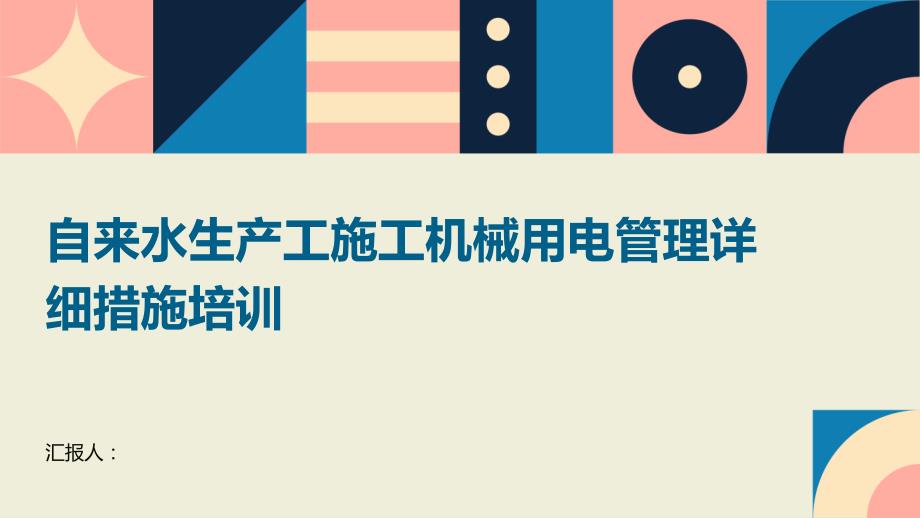 自来水生产工施工机械用电管理详细措施培训

汇报人：